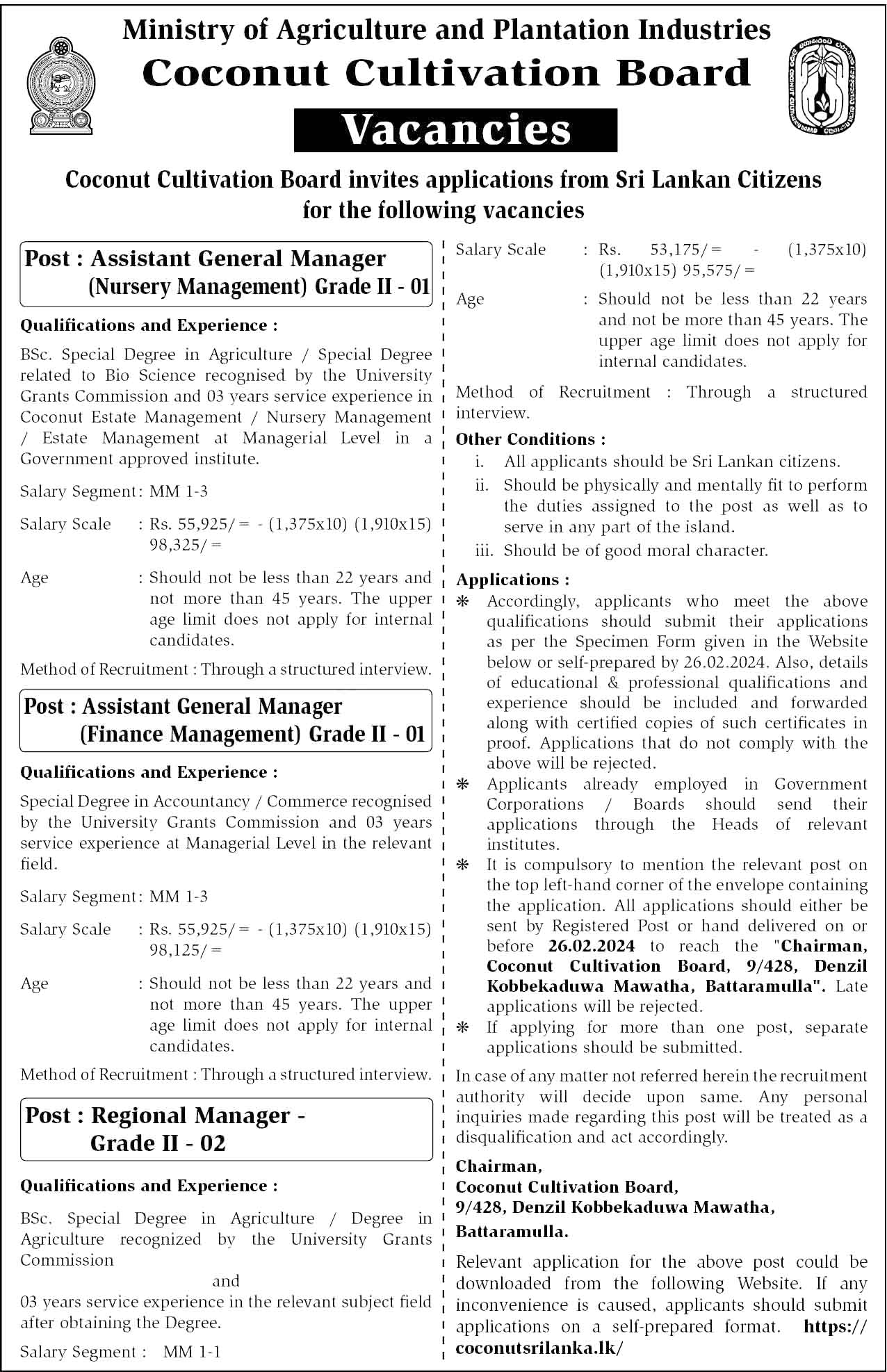 Ministry of Agriculture and Plantation Industries
Coconut Cultivation Board
Vacancies

Coconut Cultivation Board invites applications from Sri Lankan Citizens for the following vacancies

Post : Assistant General Manager (Nursery Management) Grade II - 01

Qualifications and Experience :

BSc. Special Degree in Agriculture / Special Degree related to Bio Science recognised by the University Grants Commission and 03 years service experience in Coconut Estate Management / Nursery Management / Estate Management at Managerial Level in a Government approved institute.

Salary Segment : MM 1-3

Salary Scale : Rs. 55,925/= - (1,375x10) (1,910x15) 98,325/=

Age : Should not be less than 22 years and not more than 45 years. The upper age limit does not apply for internal candidates.

Method of Recruitment : Through a structured interview.

Post : Assistant General Manager (Finance Management) Grade II - 01

Qualifications and Experience :

Special Degree in Accountancy / Commerce recognised by the University Grants Commission and 03 years service experience at Managerial Level in the relevant field.

Salary Segment : MM 1-3

Salary Scale : Rs. 55,925/= - (1,375x10) (1,910x15) 98,125/=

Age : Should not be less than 22 years and not more than 45 years. The upper age limit does not apply for internal candidates.

Method of Recruitment : Through a structured interview.

Post : Regional Manager - Grade II - 02

Qualifications and Experience :

BSc. Special Degree in Agriculture / Degree in Agriculture recognized by the University Grants Commission

and

03 years service experience in the relevant subject field after obtaining the Degree.

Salary Segment : MM 1-1

Salary Scale : Rs. 53,175/= - (1,375x10) (1,910x15) 95,575/=

Age : Should not be less than 22 years and not be more than 45 years. The upper age limit does not apply for internal candidates.

Method of Recruitment : Through a structured interview.

Other Conditions :
i. All applicants should be Sri Lankan citizens.
ii. Should be physically and mentally fit to perform the duties assigned to the post as well as to serve in any part of the island.
iii. Should be of good moral character.

Applications :
❋ Accordingly, applicants who meet the above qualifications should submit their applications as per the Specimen Form given in the Website below or self-prepared by 26.02.2024. Also, details of educational & professional qualifications and experience should be included and forwarded along with certified copies of such certificates in proof. Applications that do not comply with the above will be rejected.
❋ Applicants already employed in Government Corporations / Boards should send their applications through the Heads of relevant institutes.
❋ It is compulsory to mention the relevant post on the top left-hand corner of the envelope containing the application. All applications should either be sent by Registered Post or hand delivered on or before 26.02.2024 to reach the "Chairman, Coconut Cultivation Board, 9/428, Denzil Kobbekaduwa Mawatha, Battaramulla". Late applications will be rejected.
❋ If applying for more than one post, separate applications should be submitted.

In case of any matter not referred herein the recruitment authority will decide upon same. Any personal inquiries made regarding this post will be treated as a disqualification and act accordingly.

Chairman,
Coconut Cultivation Board,
9/428, Denzil Kobbekaduwa Mawatha,
Battaramulla.

Relevant application for the above post could be downloaded from the following Website. If any inconvenience is caused, applicants should submit applications on a self-prepared format. https://coconutsrilanka.lk/